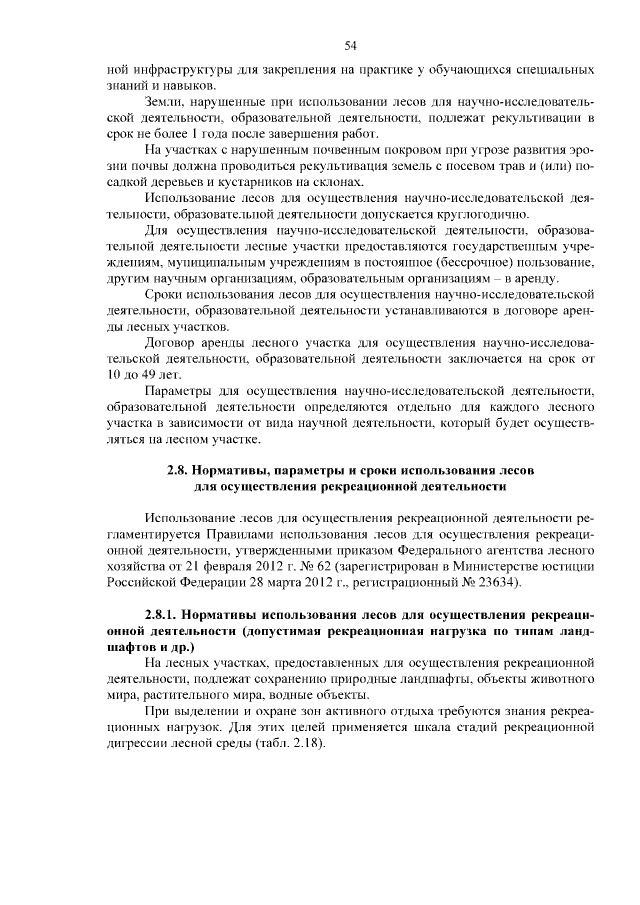 54

ной инфраструктуры для закрепления на практике у обучающихся специальных знаний и навыков.

Земли, нарушенные при использовании лесов для научно-исследовательской деятельности, образовательной деятельности, подлежат рекультивации в срок не более 1 года после завершения работ.

На участках с нарушенным почвенным покровом при угрозе развития эрозии почвы должна проводиться рекультивация земель с посевом трав и (или) посадкой деревьев и кустарников на склонах.

Использование лесов для осуществления научно-исследовательской деятельности, образовательной деятельности допускается круглогодично.

Для осуществления научно-исследовательской деятельности, образовательной деятельности лесные участки предоставляются государственным учреждениям, муниципальным учреждениям в постоянное (бессрочное) пользование, другим научным организациям, образовательным организациям – в аренду.

Сроки использования лесов для осуществления научно-исследовательской деятельности, образовательной деятельности устанавливаются в договоре аренды лесных участков.

Договор аренды лесного участка для осуществления научно-исследовательской деятельности, образовательной деятельности заключается на срок от 10 до 49 лет.

Параметры для осуществления научно-исследовательской деятельности, образовательной деятельности определяются отдельно для каждого лесного участка в зависимости от вида научной деятельности, который будет осуществляться на лесном участке.

2.8. Нормативы, параметры и сроки использования лесов для осуществления рекреационной деятельности

Использование лесов для осуществления рекреационной деятельности регламентируется Правилами использования лесов для осуществления рекреационной деятельности, утвержденными приказом Федерального агентства лесного хозяйства от 21 февраля 2012 г. № 62 (зарегистрирован в Министерстве юстиции Российской Федерации 28 марта 2012 г., регистрационный № 23634).

2.8.1. Нормативы использования лесов для осуществления рекреационной деятельности (допустимая рекреационная нагрузка по типам ландшафтов и др.)

На лесных участках, предоставленных для осуществления рекреационной деятельности, подлежат сохранению природные ландшафты, объекты животного мира, растительного мира, водные объекты.

При выделении и охране зон активного отдыха требуются знания рекреационных нагрузок. Для этих целей применяется шкала стадий рекреационной дигрессии лесной среды (табл. 2.18).